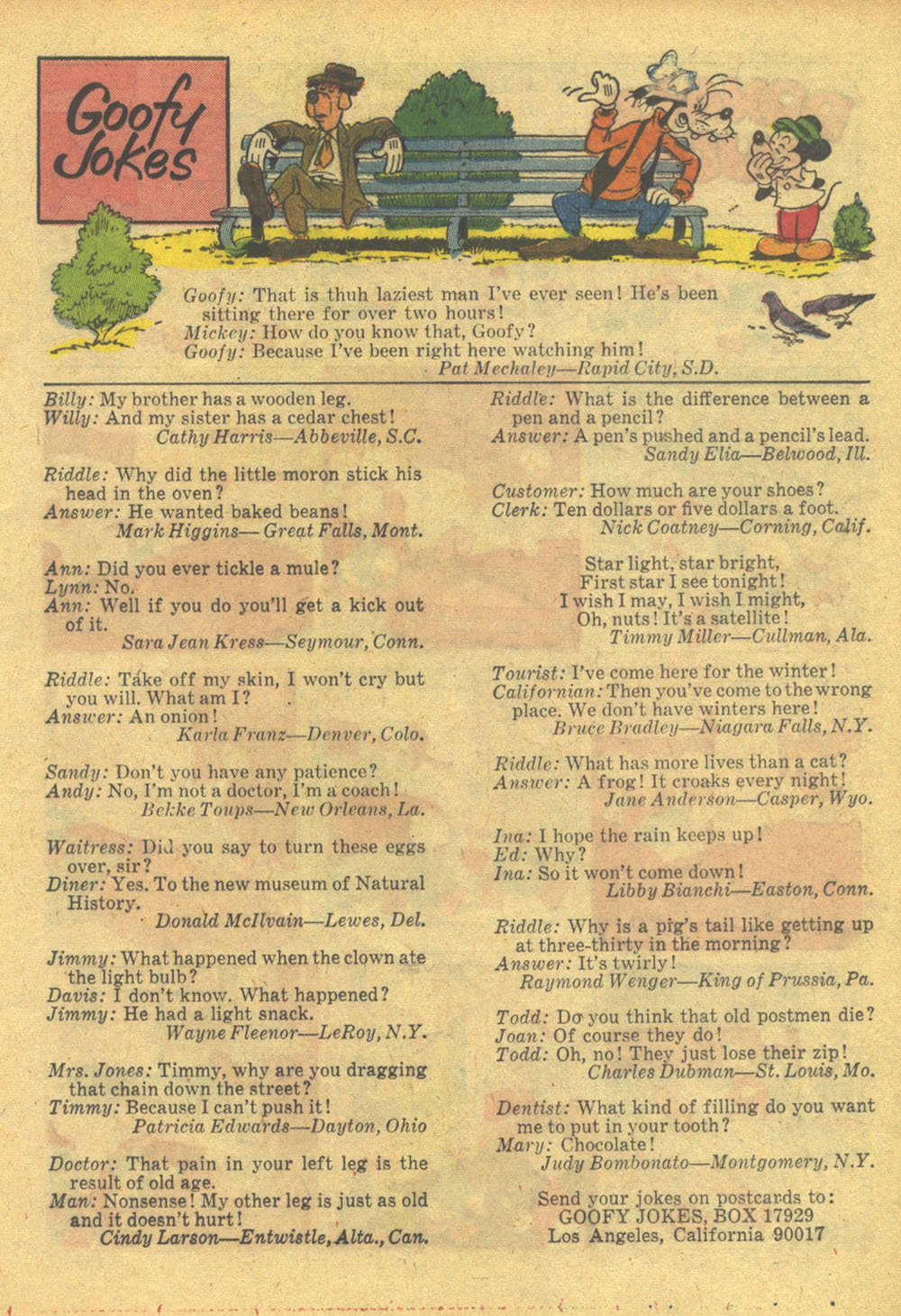 Goofy Jokes

Goofy: That is thuh laziest man I've ever seen! He's been sitting there for over two hours!
Mickey: How do you know that, Goofy?
Goofy: Because I've been right here watching him!
Pat Mechaley—Rapid City, S.D.

Billy: My brother has a wooden leg.
Willy: And my sister has a cedar chest!
Cathy Harris—Abbeville, S.C.

Riddle: Why did the little moron stick his head in the oven?
Answer: He wanted baked beans!
Mark Higgins—Great Falls, Mont.

Ann: Did you ever tickle a mule?
Lynn: No.
Ann: Well if you do you'll get a kick out of it.
Sara Jean Kress—Seymour, Conn.

Riddle: Take off my skin, I won't cry but you will. What am I?
Answer: An onion!
Karla Franz—Denver, Colo.

Sandy: Don't you have any patience?
Andy: No, I'm not a doctor, I'm a coach!
Bekke Toups—New Orleans, La.

Waitress: Did you say to turn these eggs over, sir?
Diner: Yes. To the new museum of Natural History.
Donald McIlvain—Lewes, Del.

Jimmy: What happened when the clown ate the light bulb?
Davis: I don't know. What happened?
Jimmy: He had a light snack.
Wayne Fleenor—LeRoy, N.Y.

Mrs. Jones: Timmy, why are you dragging that chain down the street?
Timmy: Because I can't push it!
Patricia Edwards—Dayton, Ohio

Doctor: That pain in your left leg is the result of old age.
Man: Nonsense! My other leg is just as old and it doesn't hurt!
Cindy Larson—Entwistle, Alta., Can.

Riddle: What is the difference between a pen and a pencil?
Answer: A pen's pushed and a pencil's lead.
Sandy Elia—Belwood, Ill.

Customer: How much are your shoes?
Clerk: Ten dollars or five dollars a foot.
Nick Coatney—Corning, Calif.

Star light, star bright,
First star I see tonight!
I wish I may, I wish I might,
Oh, nuts! It's a satellite!
Timmy Miller—Cullman, Ala.

Tourist: I've come here for the winter!
Californian: Then you've come to the wrong place. We don't have winters here!
Bruce Bradley—Niagara Falls, N.Y.

Riddle: What has more lives than a cat?
Answer: A frog! It croaks every night!
Jane Anderson—Casper, Wyo.

Ina: I hope the rain keeps up!
Ed: Why?
Ina: So it won't come down!
Libby Bianchi—Easton, Conn.

Riddle: Why is a pig's tail like getting up at three-thirty in the morning?
Answer: It's twirly!
Raymond Wenger—King of Prussia, Pa.

Todd: Do you think that old postmen die?
Joan: Of course they do!
Todd: Oh, no! They just lose their zip!
Charles Dubman—St. Louis, Mo.

Dentist: What kind of filling do you want me to put in your tooth?
Mary: Chocolate!
Judy Bombonato—Montgomery, N.Y.

Send your jokes on postcards to:
GOOFY JOKES, BOX 17929
Los Angeles, California 90017